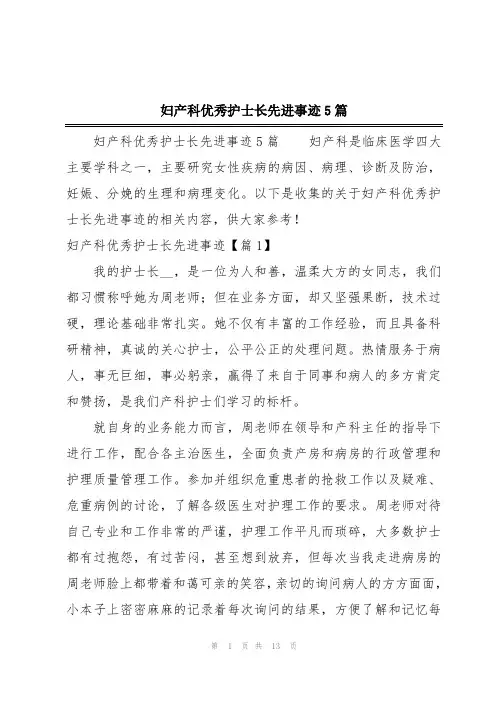 妇产科优秀护士长先进事迹5篇

妇产科优秀护士长先进事迹5篇　　妇产科是临床医学四大主要学科之一，主要研究女性疾病的病因、病理、诊断及防治，妊娠、分娩的生理和病理变化。以下是收集的关于妇产科优秀护士长先进事迹的相关内容，供大家参考！

妇产科优秀护士长先进事迹【篇1】

我的护士长__，是一位为人和善，温柔大方的女同志，我们都习惯称呼她为周老师；但在业务方面，却又坚强果断，技术过硬，理论基础非常扎实。她不仅有丰富的工作经验，而且具备科研精神，真诚的关心护士，公平公正的处理问题。热情服务于病人，事无巨细，事必躬亲，赢得了来自于同事和病人的多方肯定和赞扬，是我们产科护士们学习的标杆。

就自身的业务能力而言，周老师在领导和产科主任的指导下进行工作，配合各主治医生，全面负责产房和病房的行政管理和护理质量管理工作。参加并组织危重患者的抢救工作以及疑难、危重病例的讨论，了解各级医生对护理工作的要求。周老师对待自己专业和工作非常的严谨，护理工作平凡而琐碎，大多数护士都有过抱怨，有过苦闷，甚至想到放弃，但每次当我走进病房的周老师脸上都带着和蔼可亲的笑容，亲切的询问病人的方方面面，小本子上密密麻麻的记录着每次询问的结果，方便了解和记忆每

第 1 页 共 13 页